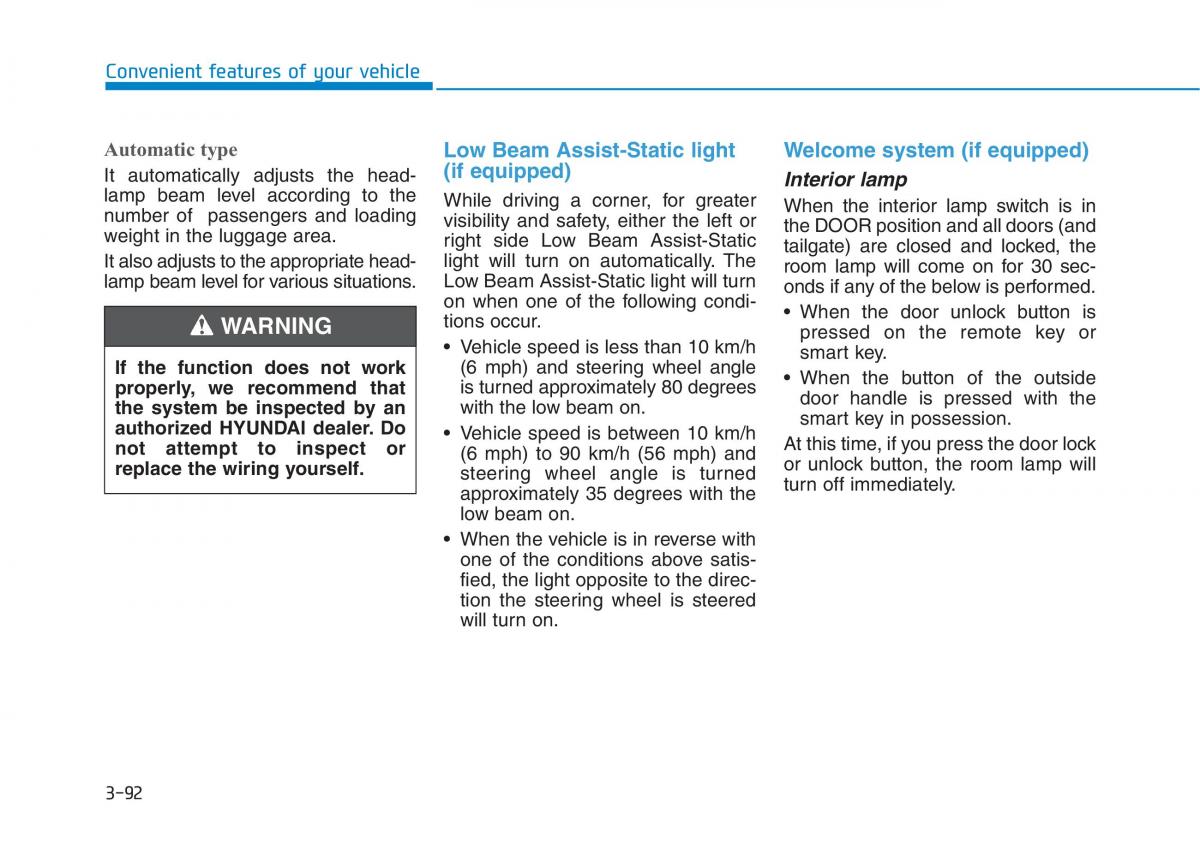 Convenient features of your vehicle

Automatic type

It automatically adjusts the headlamp beam level according to the number of passengers and loading weight in the luggage area.

It also adjusts to the appropriate headlamp beam level for various situations.

WARNING

If the function does not work properly, we recommend that the system be inspected by an authorized HYUNDAI dealer. Do not attempt to inspect or replace the wiring yourself.

Low Beam Assist-Static light (if equipped)

While driving a corner, for greater visibility and safety, either the left or right side Low Beam Assist-Static light will turn on automatically. The Low Beam Assist-Static light will turn on when one of the following conditions occur.

• Vehicle speed is less than 10 km/h (6 mph) and steering wheel angle is turned approximately 80 degrees with the low beam on.

• Vehicle speed is between 10 km/h (6 mph) to 90 km/h (56 mph) and steering wheel angle is turned approximately 35 degrees with the low beam on.

• When the vehicle is in reverse with one of the conditions above satisfied, the light opposite to the direction the steering wheel is steered will turn on.

Welcome system (if equipped)

Interior lamp

When the interior lamp switch is in the DOOR position and all doors (and tailgate) are closed and locked, the room lamp will come on for 30 seconds if any of the below is performed.

• When the door unlock button is pressed on the remote key or smart key.

• When the button of the outside door handle is pressed with the smart key in possession.

At this time, if you press the door lock or unlock button, the room lamp will turn off immediately.

3-92